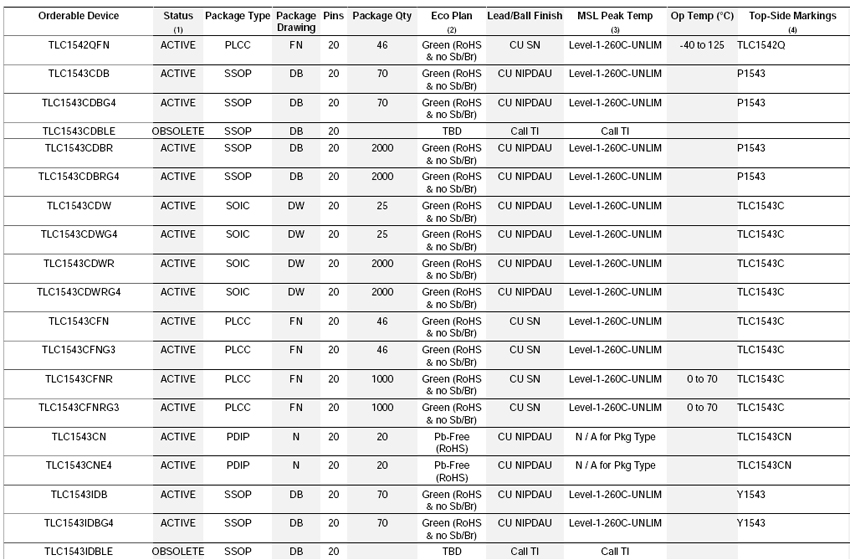 | Orderable Device | Status (1) | Package Type | Package Drawing | Pins | Package Qty | Eco Plan (2) | Lead/Ball Finish | MSL Peak Temp (3) | Op Temp (°C) | Top-Side Markings (4) |
|---|---|---|---|---|---|---|---|---|---|---|
| TLC1542QFN | ACTIVE | PLCC | FN | 20 | 46 | Green (RoHS & no Sb/Br) | CU SN | Level-1-260C-UNLIM | -40 to 125 | TLC1542Q |
| TLC1543CDB | ACTIVE | SSOP | DB | 20 | 70 | Green (RoHS & no Sb/Br) | CU NIPDAU | Level-1-260C-UNLIM | | P1543 |
| TLC1543CDBG4 | ACTIVE | SSOP | DB | 20 | 70 | Green (RoHS & no Sb/Br) | CU NIPDAU | Level-1-260C-UNLIM | | P1543 |
| TLC1543CDBLE | OBSOLETE | SSOP | DB | 20 | | TBD | Call TI | Call TI | | |
| TLC1543CDBR | ACTIVE | SSOP | DB | 20 | 2000 | Green (RoHS & no Sb/Br) | CU NIPDAU | Level-1-260C-UNLIM | | P1543 |
| TLC1543CDBRG4 | ACTIVE | SSOP | DB | 20 | 2000 | Green (RoHS & no Sb/Br) | CU NIPDAU | Level-1-260C-UNLIM | | P1543 |
| TLC1543CDW | ACTIVE | SOIC | DW | 20 | 25 | Green (RoHS & no Sb/Br) | CU NIPDAU | Level-1-260C-UNLIM | | TLC1543C |
| TLC1543CDWG4 | ACTIVE | SOIC | DW | 20 | 25 | Green (RoHS & no Sb/Br) | CU NIPDAU | Level-1-260C-UNLIM | | TLC1543C |
| TLC1543CDWR | ACTIVE | SOIC | DW | 20 | 2000 | Green (RoHS & no Sb/Br) | CU NIPDAU | Level-1-260C-UNLIM | | TLC1543C |
| TLC1543CDWRG4 | ACTIVE | SOIC | DW | 20 | 2000 | Green (RoHS & no Sb/Br) | CU NIPDAU | Level-1-260C-UNLIM | | TLC1543C |
| TLC1543CFN | ACTIVE | PLCC | FN | 20 | 46 | Green (RoHS & no Sb/Br) | CU SN | Level-1-260C-UNLIM | | TLC1543C |
| TLC1543CFNG3 | ACTIVE | PLCC | FN | 20 | 46 | Green (RoHS & no Sb/Br) | CU SN | Level-1-260C-UNLIM | | TLC1543C |
| TLC1543CFNR | ACTIVE | PLCC | FN | 20 | 1000 | Green (RoHS & no Sb/Br) | CU SN | Level-1-260C-UNLIM | 0 to 70 | TLC1543C |
| TLC1543CFNRG3 | ACTIVE | PLCC | FN | 20 | 1000 | Green (RoHS & no Sb/Br) | CU SN | Level-1-260C-UNLIM | 0 to 70 | TLC1543C |
| TLC1543CN | ACTIVE | PDIP | N | 20 | 20 | Pb-Free (RoHS) | CU NIPDAU | N / A for Pkg Type | | TLC1543CN |
| TLC1543CNE4 | ACTIVE | PDIP | N | 20 | 20 | Pb-Free (RoHS) | CU NIPDAU | N / A for Pkg Type | | TLC1543CN |
| TLC1543IDB | ACTIVE | SSOP | DB | 20 | 70 | Green (RoHS & no Sb/Br) | CU NIPDAU | Level-1-260C-UNLIM | | Y1543 |
| TLC1543IDBG4 | ACTIVE | SSOP | DB | 20 | 70 | Green (RoHS & no Sb/Br) | CU NIPDAU | Level-1-260C-UNLIM | | Y1543 |
| TLC1543IDBLE | OBSOLETE | SSOP | DB | 20 | | TBD | Call TI | Call TI | | |